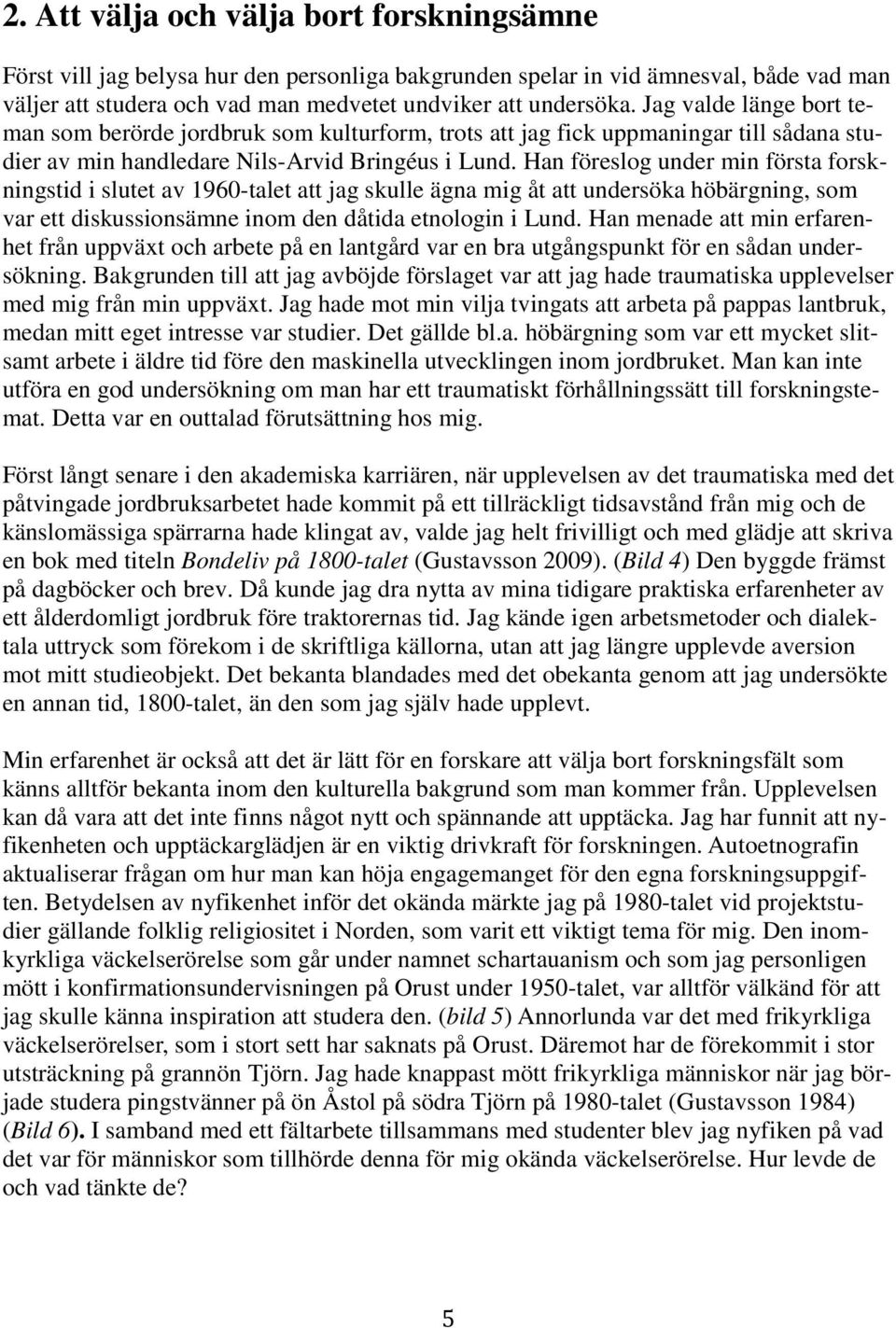 2. Att välja och välja bort forskningsämne

Först vill jag belysa hur den personliga bakgrunden spelar in vid ämnesval, både vad man väljer att studera och vad man medvetet undviker att undersöka. Jag valde länge bort teman som berörde jordbruk som kulturform, trots att jag fick uppmaningar till sådana studier av min handledare Nils-Arvid Bringéus i Lund. Han föreslog under min första forskningstid i slutet av 1960-talet att jag skulle ägna mig åt att undersöka höbärgning, som var ett diskussionsämne inom den dåtida etnologin i Lund. Han menade att min erfarenhet från uppväxt och arbete på en lantgård var en bra utgångspunkt för en sådan undersökning. Bakgrunden till att jag avböjde förslaget var att jag hade traumatiska upplevelser med mig från min uppväxt. Jag hade mot min vilja tvingats att arbeta på pappas lantbruk, medan mitt eget intresse var studier. Det gällde bl.a. höbärgning som var ett mycket slitsamt arbete i äldre tid före den maskinella utvecklingen inom jordbruket. Man kan inte utföra en god undersökning om man har ett traumatiskt förhållningssätt till forskningstemat. Detta var en outtalad förutsättning hos mig.

Först långt senare i den akademiska karriären, när upplevelsen av det traumatiska med det påtvingade jordbruksarbetet hade kommit på ett tillräckligt tidsavstånd från mig och de känslomässiga spärrarna hade klingat av, valde jag helt frivilligt och med glädje att skriva en bok med titeln Bondeliv på 1800-talet (Gustavsson 2009). (Bild 4) Den byggde främst på dagböcker och brev. Då kunde jag dra nytta av mina tidigare praktiska erfarenheter av ett ålderdomligt jordbruk före traktorernas tid. Jag kände igen arbetsmetoder och dialektala uttryck som förekom i de skriftliga källorna, utan att jag längre upplevde aversion mot mitt studieobjekt. Det bekanta blandades med det obekanta genom att jag undersökte en annan tid, 1800-talet, än den som jag själv hade upplevt.

Min erfarenhet är också att det är lätt för en forskare att välja bort forskningsfält som känns alltför bekanta inom den kulturella bakgrund som man kommer från. Upplevelsen kan då vara att det inte finns något nytt och spännande att upptäcka. Jag har funnit att nyfikenheten och upptäckarglädjen är en viktig drivkraft för forskningen. Autoetnografin aktualiserar frågan om hur man kan höja engagemanget för den egna forskningsuppgiften. Betydelsen av nyfikenhet inför det okända märkte jag på 1980-talet vid projektstudier gällande folklig religiositet i Norden, som varit ett viktigt tema för mig. Den inomkyrkliga väckelserörelse som går under namnet schartauanism och som jag personligen mött i konfirmationsundervisningen på Orust under 1950-talet, var alltför välkänd för att jag skulle känna inspiration att studera den. (bild 5) Annorlunda var det med frikyrkliga väckelserörelser, som i stort sett har saknats på Orust. Däremot har de förekommit i stor utsträckning på grannön Tjörn. Jag hade knappast mött frikyrkliga människor när jag började studera pingstvänner på ön Åstol på södra Tjörn på 1980-talet (Gustavsson 1984) (Bild 6). I samband med ett fältarbete tillsammans med studenter blev jag nyfiken på vad det var för människor som tillhörde denna för mig okända väckelserörelse. Hur levde de och vad tänkte de?

5